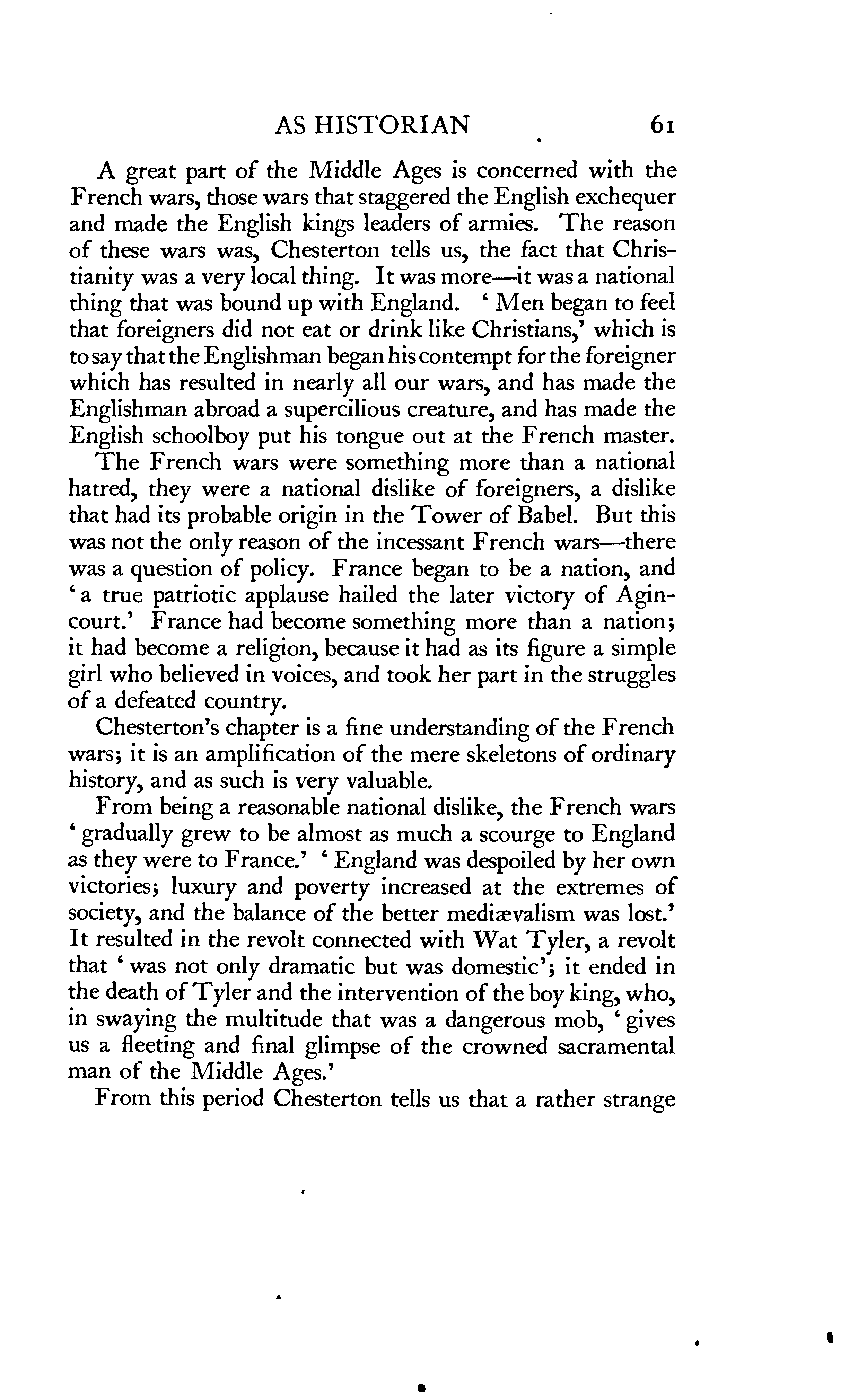 AS HISTORIAN 61

A great part of the Middle Ages is concerned with the French wars, those wars that staggered the English exchequer and made the English kings leaders of armies. The reason of these wars was, Chesterton tells us, the fact that Christianity was a very local thing. It was more—it was a national thing that was bound up with England. 'Men began to feel that foreigners did not eat or drink like Christians,' which is to say that the Englishman began his contempt for the foreigner which has resulted in nearly all our wars, and has made the Englishman abroad a supercilious creature, and has made the English schoolboy put his tongue out at the French master.

The French wars were something more than a national hatred, they were a national dislike of foreigners, a dislike that had its probable origin in the Tower of Babel. But this was not the only reason of the incessant French wars—there was a question of policy. France began to be a nation, and 'a true patriotic applause hailed the later victory of Agincourt.' France had become something more than a nation; it had become a religion, because it had as its figure a simple girl who believed in voices, and took her part in the struggles of a defeated country.

Chesterton's chapter is a fine understanding of the French wars; it is an amplification of the mere skeletons of ordinary history, and as such is very valuable.

From being a reasonable national dislike, the French wars 'gradually grew to be almost as much a scourge to England as they were to France.' 'England was despoiled by her own victories; luxury and poverty increased at the extremes of society, and the balance of the better mediævalism was lost.' It resulted in the revolt connected with Wat Tyler, a revolt that 'was not only dramatic but was domestic'; it ended in the death of Tyler and the intervention of the boy king, who, in swaying the multitude that was a dangerous mob, 'gives us a fleeting and final glimpse of the crowned sacramental man of the Middle Ages.'

From this period Chesterton tells us that a rather strange